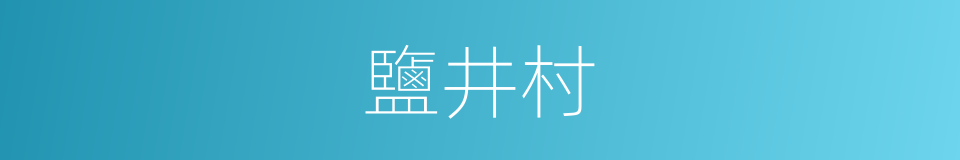 鹽井村